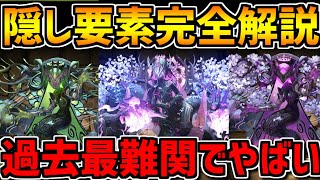 隠し要素完全解説

過去最難関でやばい